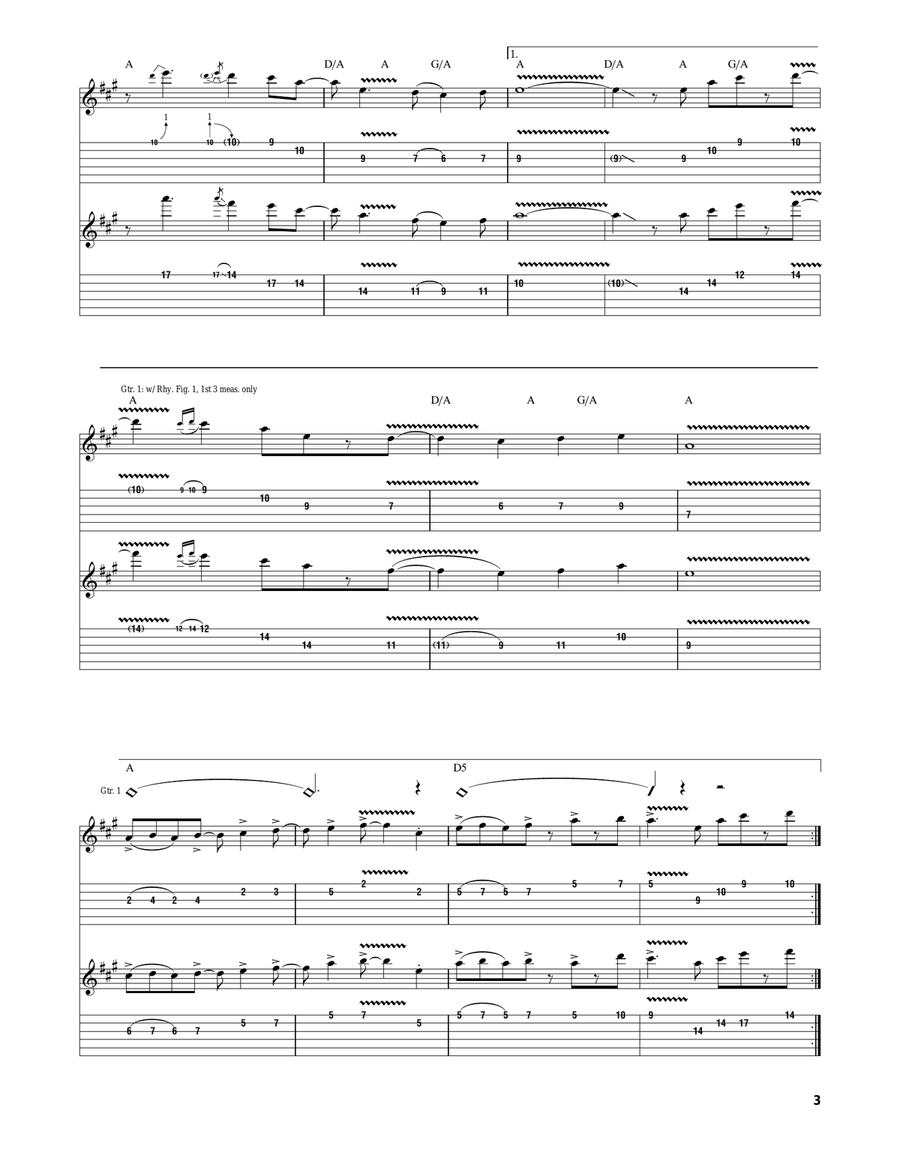 A D/A A G/A 1. A D/A A G/A

1 1
10 10 (10) 9 10 9 7 6 7 9 (9) 9 10 9 10

17 17 14 17 14 14 11 9 11 10 (10) 14 14 12 14

Gtr. 1: w/ Rhy. Fig. 1, 1st 3 meas. only
A D/A A G/A A

(10) 9 10 9 10 9 7 6 7 9 7

(14) 12 14 12 14 14 11 (11) 9 11 10 9

A D5
Gtr. 1

2 4 2 4 2 3 5 2 2 5 7 5 7 5 7 5 9 10 9 10

6 7 6 7 5 7 5 7 5 5 7 5 7 5 10 9 14 14 17 14

3